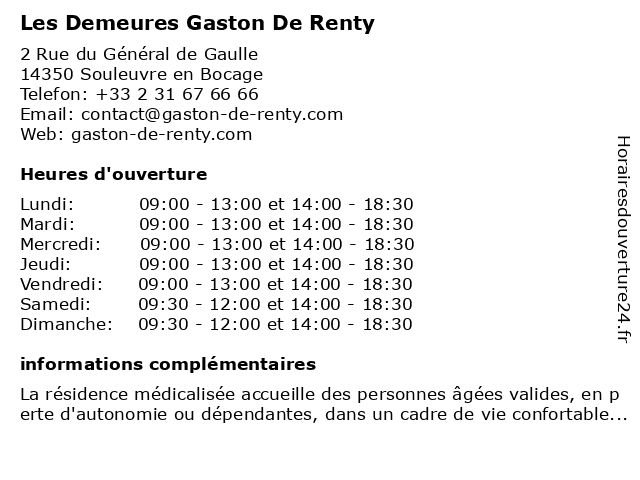 Les Demeures Gaston De Renty

2 Rue du Général de Gaulle
14350 Souleuvre en Bocage
Telefon: +33 2 31 67 66 66
Email: contact@gaston-de-renty.com
Web: gaston-de-renty.com

Heures d'ouverture

| | |
|---|---|
| Lundi: | 09:00 - 13:00 et 14:00 - 18:30 |
| Mardi: | 09:00 - 13:00 et 14:00 - 18:30 |
| Mercredi: | 09:00 - 13:00 et 14:00 - 18:30 |
| Jeudi: | 09:00 - 13:00 et 14:00 - 18:30 |
| Vendredi: | 09:00 - 13:00 et 14:00 - 18:30 |
| Samedi: | 09:30 - 12:00 et 14:00 - 18:30 |
| Dimanche: | 09:30 - 12:00 et 14:00 - 18:30 |

informations complémentaires

La résidence médicalisée accueille des personnes âgées valides, en p erte d'autonomie ou dépendantes, dans un cadre de vie confortable...

Horairesdouverture24.fr